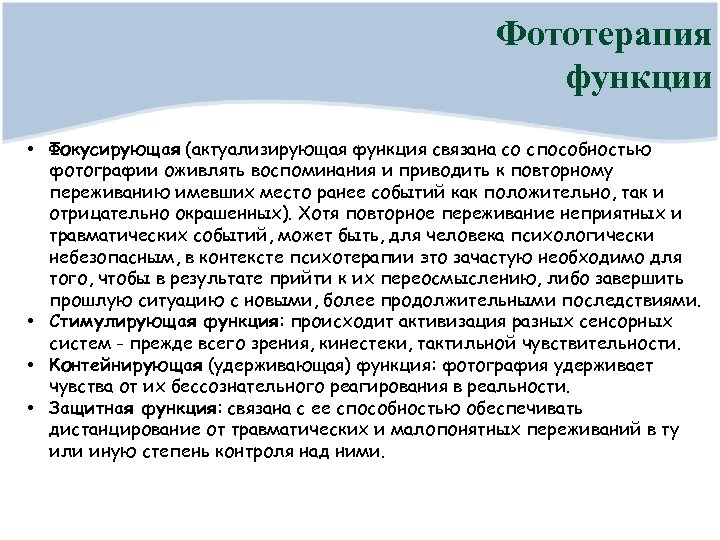 Фототерапия функции

• Фокусирующая (актуализирующая функция связана со способностью фотографии оживлять воспоминания и приводить к повторному переживанию имевших место ранее событий как положительно, так и отрицательно окрашенных). Хотя повторное переживание неприятных и травматических событий, может быть, для человека психологически небезопасным, в контексте психотерапии это зачастую необходимо для того, чтобы в результате прийти к их переосмыслению, либо завершить прошлую ситуацию с новыми, более продолжительными последствиями.
• Стимулирующая функция: происходит активизация разных сенсорных систем - прежде всего зрения, кинестеки, тактильной чувствительности.
• Контейнирующая (удерживающая) функция: фотография удерживает чувства от их бессознательного реагирования в реальности.
• Защитная функция: связана с ее способностью обеспечивать дистанцирование от травматических и малопонятных переживаний в ту или иную степень контроля над ними.